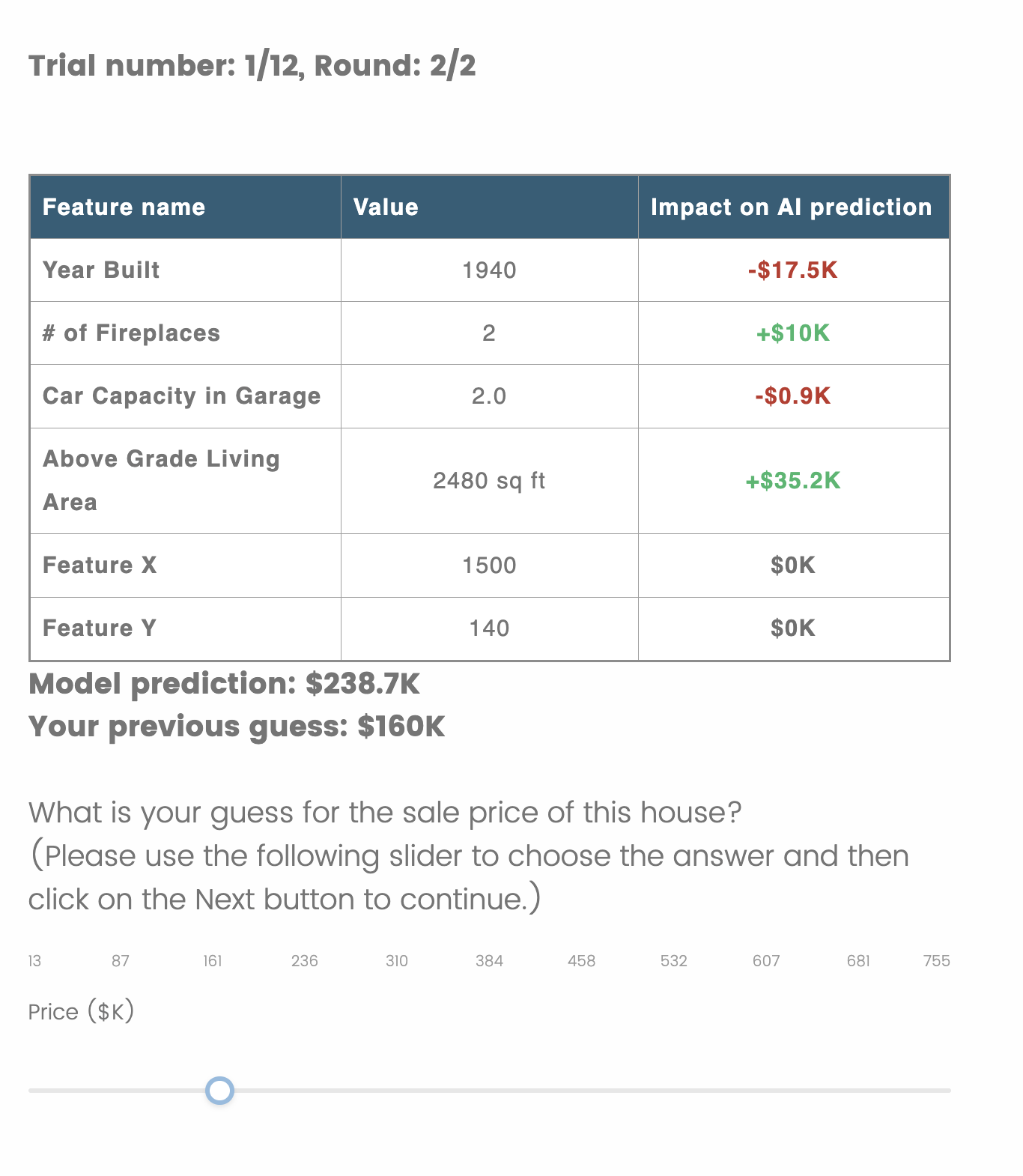 Trial number: 1/12, Round: 2/2

| Feature name | Value | Impact on AI prediction |
|---|---|---|
| Year Built | 1940 | -\$17.5K |
| # of Fireplaces | 2 | +\$10K |
| Car Capacity in Garage | 2.0 | -\$0.9K |
| Above Grade Living Area | 2480 sq ft | +\$35.2K |
| Feature X | 1500 | \$0K |
| Feature Y | 140 | \$0K |

Model prediction: \$238.7K
Your previous guess: \$160K

What is your guess for the sale price of this house?
(Please use the following slider to choose the answer and then click on the Next button to continue.)

13 87 161 236 310 384 458 532 607 681 755

Price (\$K)